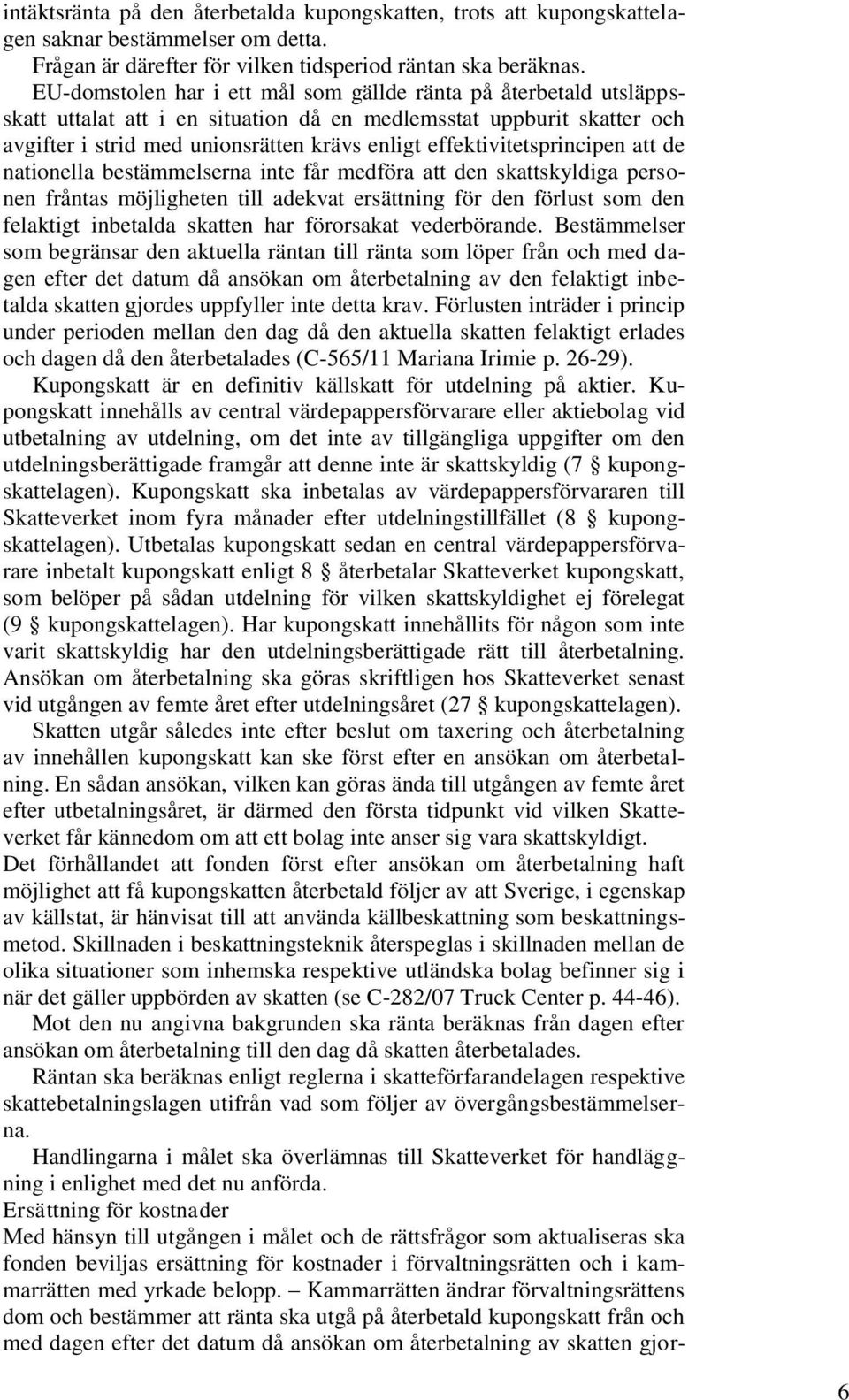 intäktsränta på den återbetalda kupongskatten, trots att kupongskattelagen saknar bestämmelser om detta.
Frågan är därefter för vilken tidsperiod räntan ska beräknas.
EU-domstolen har i ett mål som gällde ränta på återbetald utsläppsskatt uttalat att i en situation då en medlemsstat uppburit skatter och avgifter i strid med unionsrätten krävs enligt effektivitetsprincipen att de nationella bestämmelserna inte får medföra att den skattskyldiga personen fråntas möjligheten till adekvat ersättning för den förlust som den felaktigt inbetalda skatten har förorsakat vederbörande. Bestämmelser som begränsar den aktuella räntan till ränta som löper från och med dagen efter det datum då ansökan om återbetalning av den felaktigt inbetalda skatten gjordes uppfyller inte detta krav. Förlusten inträder i princip under perioden mellan den dag då den aktuella skatten felaktigt erlades och dagen då den återbetalades (C-565/11 Mariana Irimie p. 26-29).
Kupongskatt är en definitiv källskatt för utdelning på aktier. Kupongskatt innehålls av central värdepappersförvarare eller aktiebolag vid utbetalning av utdelning, om det inte av tillgängliga uppgifter om den utdelningsberättigade framgår att denne inte är skattskyldig (7 § kupongskattelagen). Kupongskatt ska inbetalas av värdepappersförvararen till Skatteverket inom fyra månader efter utdelningstillfället (8 § kupongskattelagen). Utbetalas kupongskatt sedan en central värdepappersförvarare inbetalt kupongskatt enligt 8 § återbetalar Skatteverket kupongskatt, som belöper på sådan utdelning för vilken skattskyldighet ej förelegat (9 § kupongskattelagen). Har kupongskatt innehållits för någon som inte varit skattskyldig har den utdelningsberättigade rätt till återbetalning. Ansökan om återbetalning ska göras skriftligen hos Skatteverket senast vid utgången av femte året efter utdelningsåret (27 § kupongskattelagen).
Skatten utgår således inte efter beslut om taxering och återbetalning av innehållen kupongskatt kan ske först efter en ansökan om återbetalning. En sådan ansökan, vilken kan göras ända till utgången av femte året efter utbetalningsåret, är därmed den första tidpunkt vid vilken Skatteverket får kännedom om att ett bolag inte anser sig vara skattskyldigt.
Det förhållandet att fonden först efter ansökan om återbetalning haft möjlighet att få kupongskatten återbetald följer av att Sverige, i egenskap av källstat, är hänvisat till att använda källbeskattning som beskattningsmetod. Skillnaden i beskattningsteknik återspeglas i skillnaden mellan de olika situationer som inhemska respektive utländska bolag befinner sig i när det gäller uppbörden av skatten (se C-282/07 Truck Center p. 44-46).
Mot den nu angivna bakgrunden ska ränta beräknas från dagen efter ansökan om återbetalning till den dag då skatten återbetalades.
Räntan ska beräknas enligt reglerna i skatteförfarandelagen respektive skattebetalningslagen utifrån vad som följer av övergångsbestämmelserna.
Handlingarna i målet ska överlämnas till Skatteverket för handläggning i enlighet med det nu anförda.
Ersättning för kostnader
Med hänsyn till utgången i målet och de rättsfrågor som aktualiseras ska fonden beviljas ersättning för kostnader i förvaltningsrätten och i kammarrätten med yrkade belopp. – Kammarrätten ändrar förvaltningsrättens dom och bestämmer att ränta ska utgå på återbetald kupongskatt från och med dagen efter det datum då ansökan om återbetalning av skatten gjor-

6